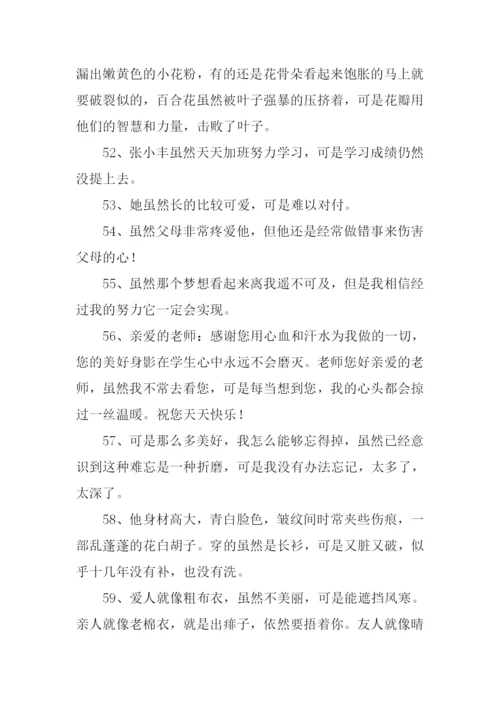 漏出嫩黄色的小花粉，有的还是花骨朵看起来饱胀的马上就要破裂似的，百合花虽然被叶子强暴的压挤着，可是花瓣用他们的智慧和力量，击败了叶子。

52、张小丰虽然天天加班努力学习，可是学习成绩仍然没提上去。

53、她虽然长的比较可爱，可是难以对付。

54、虽然父母非常疼爱他，但他还是经常做错事来伤害父母的心！

55、虽然那个梦想看起来离我遥不可及，但是我相信经过我的努力它一定会实现。

56、亲爱的老师：感谢您用心血和汗水为我做的一切，您的美好身影在学生心中永远不会磨灭。老师您好亲爱的老师，虽然我不常去看您，可是每当想到您，我的心头都会掠过一丝温暖。祝您天天快乐！

57、可是那么多美好，我怎么能够忘得掉，虽然已经意识到这种难忘是一种折磨，可是我没有办法忘记，太多了，太深了。

58、他身材高大，青白脸色，皱纹间时常夹些伤痕，一部乱蓬蓬的花白胡子。穿的虽然是长衫，可是又脏又破，似乎十几年没有补，也没有洗。

59、爱人就像粗布衣，虽然不美丽，可是能遮挡风寒。亲人就像老棉衣，就是出痱子，依然要捂着你。友人就像晴